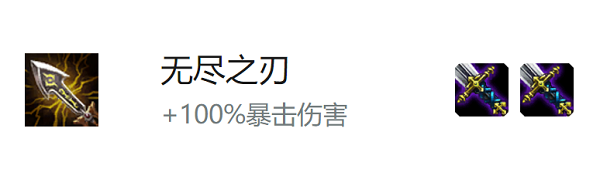 无尽之刃
+100%暴击伤害